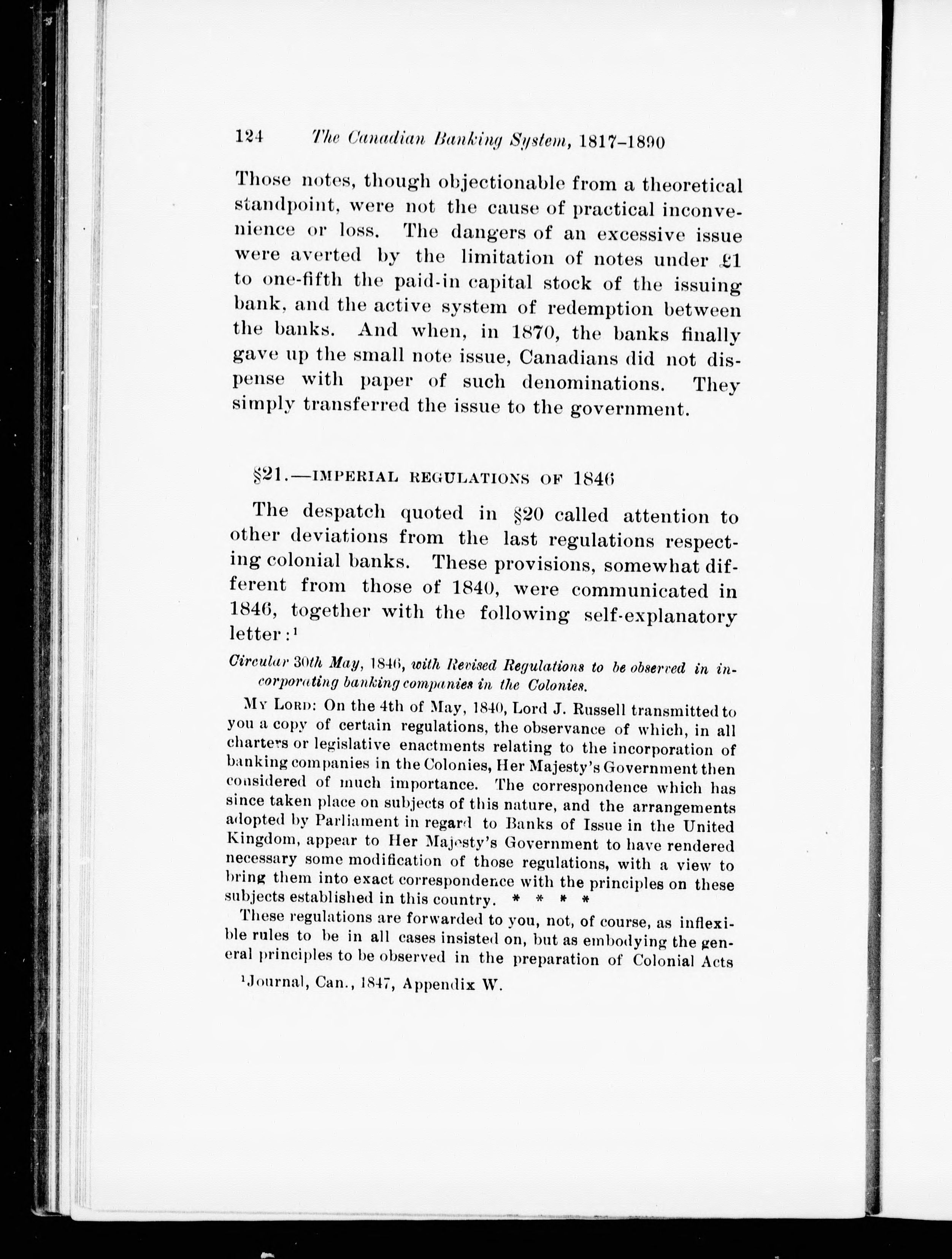 124 The Canadian Banking System, 1817–1890

Those notes, though objectionable from a theoretical standpoint, were not the cause of practical inconvenience or loss. The dangers of an excessive issue were averted by the limitation of notes under £1 to one-fifth the paid-in capital stock of the issuing bank, and the active system of redemption between the banks. And when, in 1870, the banks finally gave up the small note issue, Canadians did not dispense with paper of such denominations. They simply transferred the issue to the government.

§21.—IMPERIAL REGULATIONS OF 1846

The despatch quoted in §20 called attention to other deviations from the last regulations respecting colonial banks. These provisions, somewhat different from those of 1840, were communicated in 1846, together with the following self-explanatory letter:$^1$

Circular 30th May, 1846, with Revised Regulations to be observed in incorporating banking companies in the Colonies.

MY LORD: On the 4th of May, 1840, Lord J. Russell transmitted to you a copy of certain regulations, the observance of which, in all charters or legislative enactments relating to the incorporation of banking companies in the Colonies, Her Majesty's Government then considered of much importance. The correspondence which has since taken place on subjects of this nature, and the arrangements adopted by Parliament in regard to Banks of Issue in the United Kingdom, appear to Her Majesty's Government to have rendered necessary some modification of those regulations, with a view to bring them into exact correspondence with the principles on these subjects established in this country. * * * *

These regulations are forwarded to you, not, of course, as inflexible rules to be in all cases insisted on, but as embodying the general principles to be observed in the preparation of Colonial Acts

$^1$Journal, Can., 1847, Appendix W.